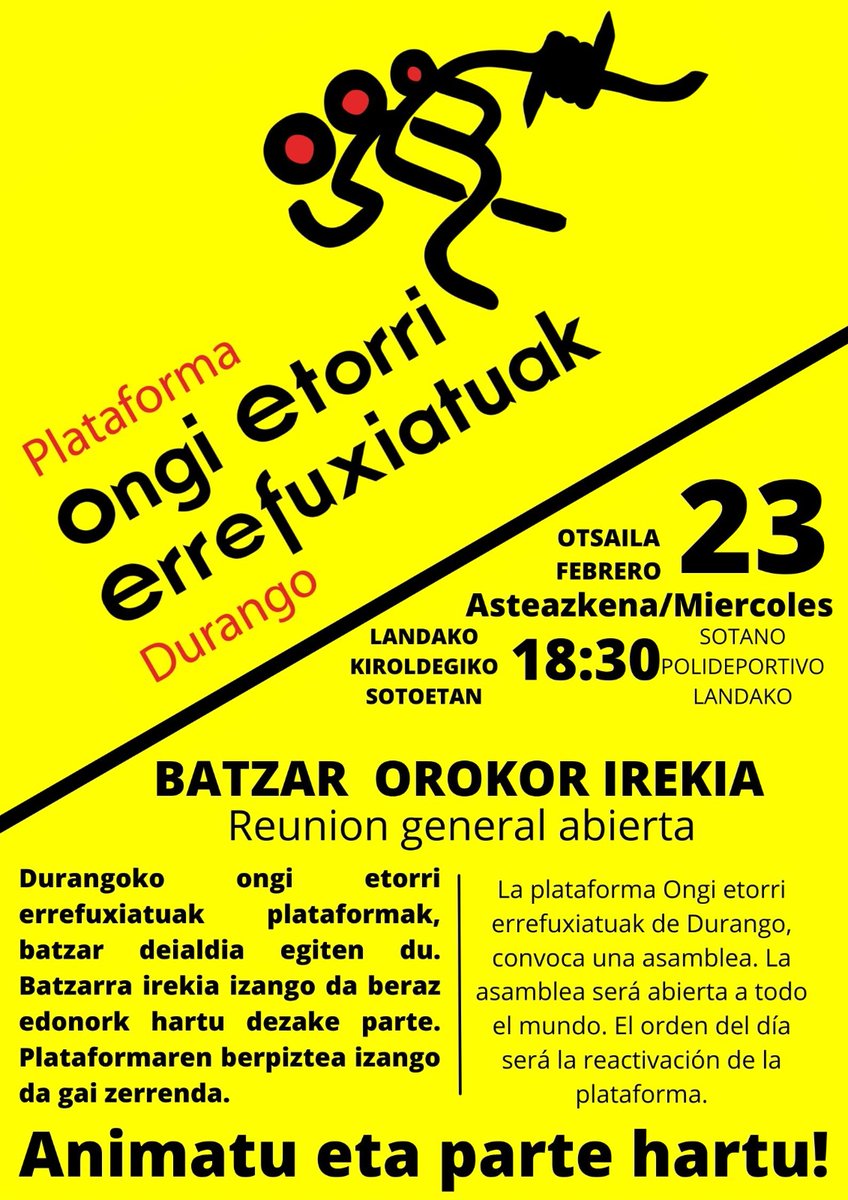 Plataforma
ongi etorri
errefuxiatuak
Durango

OTSAILA
FEBRERO
23
Asteazkena/Miercoles
LANDAKO
KIROLDEGIKO
SOTOETAN
18:30
SOTANO
POLIDEPORTIVO
LANDAKO

BATZAR OROKOR IREKIA
Reunion general abierta

Durangoko ongi etorri errefuxiatuak plataformak, batzar deialdia egiten du. Batzarra irekia izango da beraz edonork hartu dezake parte. Plataformaren berpiztea izango da gai zerrenda.

La plataforma Ongi etorri errefuxiatuak de Durango, convoca una asamblea. La asamblea será abierta a todo el mundo. El orden del día será la reactivación de la plataforma.

Animatu eta parte hartu!